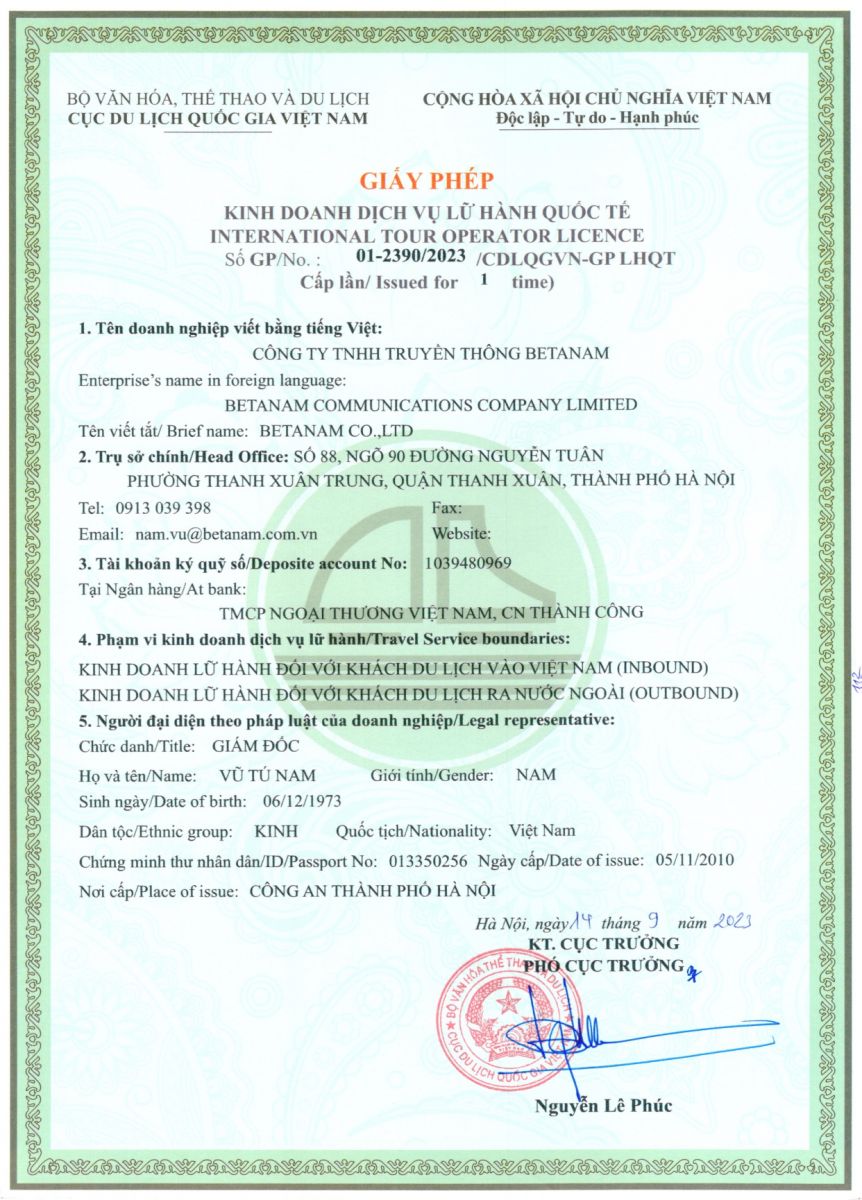 BỘ VĂN HÓA, THỂ THAO VÀ DU LỊCH
CỤC DU LỊCH QUỐC GIA VIỆT NAM

CỘNG HÒA XÃ HỘI CHỦ NGHĨA VIỆT NAM
Độc lập - Tự do - Hạnh phúc

GIẤY PHÉP
KINH DOANH DỊCH VỤ LỮ HÀNH QUỐC TẾ
INTERNATIONAL TOUR OPERATOR LICENCE
Số GP/No. : 01-2390/2023 /CDLQGVN-GP LHQT
Cấp lần/ Issued for 1 time)

1. Tên doanh nghiệp viết bằng tiếng Việt:
CÔNG TY TNHH TRUYỀN THÔNG BETANAM
Enterprise's name in foreign language:
BETANAM COMMUNICATIONS COMPANY LIMITED
Tên viết tắt/ Brief name: BETANAM CO.,LTD
2. Trụ sở chính/Head Office: SỐ 88, NGÕ 90 ĐƯỜNG NGUYỄN TUÂN PHƯỜNG THANH XUÂN TRUNG, QUẬN THANH XUÂN, THÀNH PHỐ HÀ NỘI
Tel: 0913 039 398 Fax:
Email: nam.vu@betanam.com.vn Website:
3. Tài khoản ký quỹ số/Deposite account No: 1039480969
Tại Ngân hàng/At bank:
TMCP NGOẠI THƯƠNG VIỆT NAM, CN THÀNH CÔNG
4. Phạm vi kinh doanh dịch vụ lữ hành/Travel Service boundaries:
KINH DOANH LỮ HÀNH ĐỐI VỚI KHÁCH DU LỊCH VÀO VIỆT NAM (INBOUND)
KINH DOANH LỮ HÀNH ĐỐI VỚI KHÁCH DU LỊCH RA NƯỚC NGOÀI (OUTBOUND)
5. Người đại diện theo pháp luật của doanh nghiệp/Legal representative:
Chức danh/Title: GIÁM ĐỐC
Họ và tên/Name: VŨ TÚ NAM Giới tính/Gender: NAM
Sinh ngày/Date of birth: 06/12/1973
Dân tộc/Ethnic group: KINH Quốc tịch/Nationality: Việt Nam
Chứng minh thư nhân dân/ID/Passport No: 013350256 Ngày cấp/Date of issue: 05/11/2010
Nơi cấp/Place of issue: CÔNG AN THÀNH PHỐ HÀ NỘI

Hà Nội, ngày 14 tháng 9 năm 2023
KT. CỤC TRƯỞNG
PHÓ CỤC TRƯỞNG
BỘ VĂN HÓA THỂ THAO VÀ DU LỊCH
CỤC DU LỊCH QUỐC GIA VIỆT NAM
Nguyễn Lê Phúc